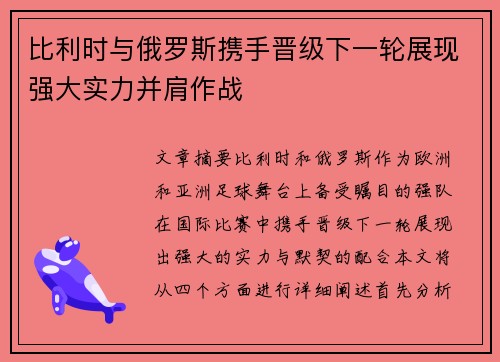 比利时与俄罗斯携手晋级下一轮展现强大实力并肩作战

文章摘要比利时和俄罗斯作为欧洲和亚洲足球舞台上备受瞩目的强队在国际比赛中携手晋级下一轮展现出强大的实力与默契的配合本文将从四个方面进行详细阐述首先分析